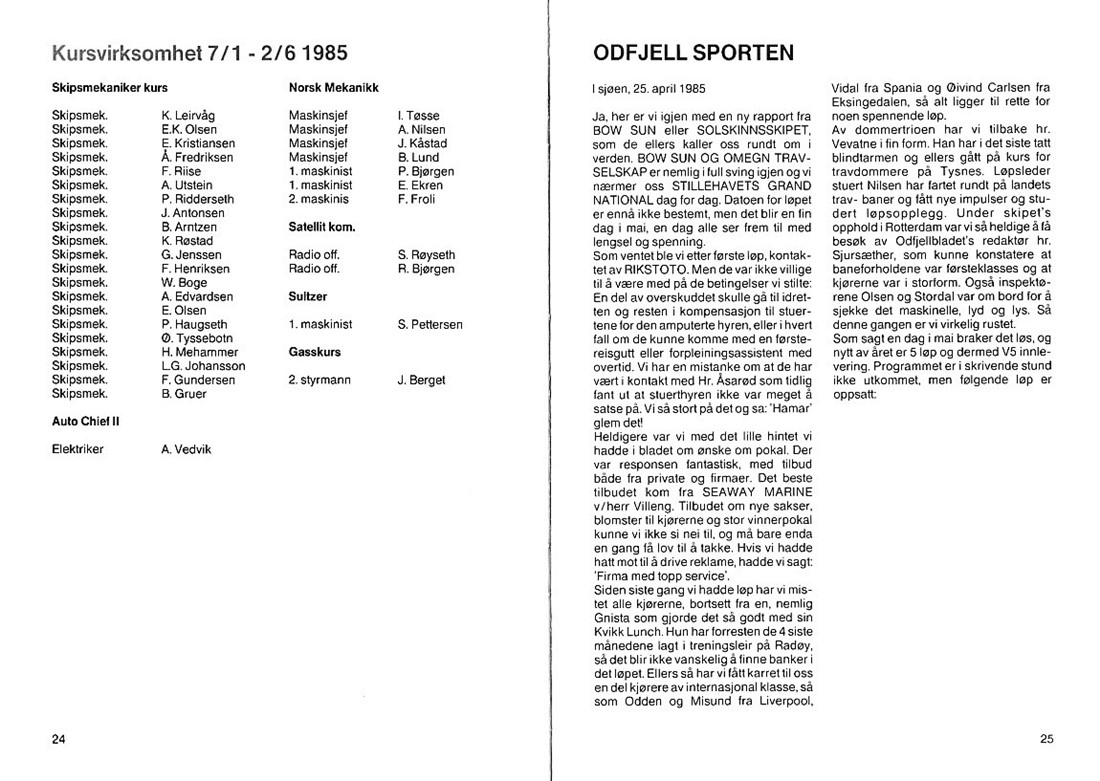 Kursvirksomhet 7/1 - 2/6 1985

Skipsmekaniker kurs

| | |
|---|---|
| Skipsmek. | K. Leirvåg |
| Skipsmek. | E.K. Olsen |
| Skipsmek. | E. Kristiansen |
| Skipsmek. | Å. Fredriksen |
| Skipsmek. | F. Riise |
| Skipsmek. | A. Utstein |
| Skipsmek. | P. Ridderseth |
| Skipsmek. | J. Antonsen |
| Skipsmek. | B. Arntzen |
| Skipsmek. | K. Røstad |
| Skipsmek. | G. Jenssen |
| Skipsmek. | F. Henriksen |
| Skipsmek. | W. Boge |
| Skipsmek. | A. Edvardsen |
| Skipsmek. | E. Olsen |
| Skipsmek. | P. Haugseth |
| Skipsmek. | Ø. Tyssebotn |
| Skipsmek. | H. Mehammer |
| Skipsmek. | L.G. Johansson |
| Skipsmek. | F. Gundersen |
| Skipsmek. | B. Gruer |

Auto Chief II

| | |
|---|---|
| Elektriker | A. Vedvik |

Norsk Mekanikk

| | |
|---|---|
| Maskinsjef | I. Tøsse |
| Maskinsjef | A. Nilsen |
| Maskinsjef | J. Kåstad |
| Maskinsjef | B. Lund |
| 1. maskinist | P. Bjørgen |
| 1. maskinist | E. Ekren |
| 2. maskinis | F. Froli |

Satellit kom.

| | |
|---|---|
| Radio off. | S. Røyseth |
| Radio off. | R. Bjørgen |

Sultzer

| | |
|---|---|
| 1. maskinist | S. Pettersen |

Gasskurs

| | |
|---|---|
| 2. styrmann | J. Berget |

24

ODFJELL SPORTEN

I sjøen, 25. april 1985

Ja, her er vi igjen med en ny rapport fra BOW SUN eller SOLSKINNSSKIPET, som de ellers kaller oss rundt om i verden. BOW SUN OG OMEGN TRAVSELSKAP er nemlig i full sving igjen og vi nærmer oss STILLEHAVETS GRAND NATIONAL dag for dag. Datoen for løpet er ennå ikke bestemt, men det blir en fin dag i mai, en dag alle ser frem til med lengsel og spenning.
Som ventet ble vi etter første løp, kontaktet av RIKSTOTO. Men de var ikke villige til å være med på de betingelser vi stilte: En del av overskuddet skulle gå til idretten og resten i kompensasjon til stuertene for den amputerte hyren, eller i hvert fall om de kunne komme med en førstereisgutt eller forpleiningsassistent med overtid. Vi har en mistanke om at de har vært i kontakt med Hr. Åsarød som tidlig fant ut at stuerthyren ikke var meget å satse på. Vi så stort på det og sa: 'Hamar' glem det!
Heldigere var vi med det lille hintet vi hadde i bladet om ønske om pokal. Der var responsen fantastisk, med tilbud både fra private og firmaer. Det beste tilbudet kom fra SEAWAY MARINE v/herr Villeng. Tilbudet om nye sakser, blomster til kjørerne og stor vinnerpokal kunne vi ikke si nei til, og må bare enda en gang få lov til å takke. Hvis vi hadde hatt mot til å drive reklame, hadde vi sagt: 'Firma med topp service'.
Siden siste gang vi hadde løp har vi mistet alle kjørerne, bortsett fra en, nemlig Gnista som gjorde det så godt med sin Kvikk Lunch. Hun har forresten de 4 siste månedene lagt i treningsleir på Radøy, så det blir ikke vanskelig å finne banker i det løpet. Ellers så har vi fått karret til oss en del kjørere av internasjonal klasse, så som Odden og Misund fra Liverpool, Vidal fra Spania og Øivind Carlsen fra Eksingedalen, så alt ligger til rette for noen spennende løp.
Av dommertrioen har vi tilbake hr. Vevatne i fin form. Han har i det siste tatt blindtarmen og ellers gått på kurs for travdommere på Tysnes. Løpsleder stuert Nilsen har fartet rundt på landets trav- baner og fått nye impulser og studert løpsopplegg. Under skipet's opphold i Rotterdam var vi så heldige å få besøk av Odfjellbladet's redaktør hr. Sjursæther, som kunne konstatere at baneforholdene var førsteklasses og at kjørerne var i storform. Også inspektørene Olsen og Stordal var om bord for å sjekke det maskinelle, lyd og lys. Så denne gangen er vi virkelig rustet.
Som sagt en dag i mai braker det løs, og nytt av året er 5 løp og dermed V5 innlevering. Programmet er i skrivende stund ikke utkommet, men følgende løp er oppsatt:

25